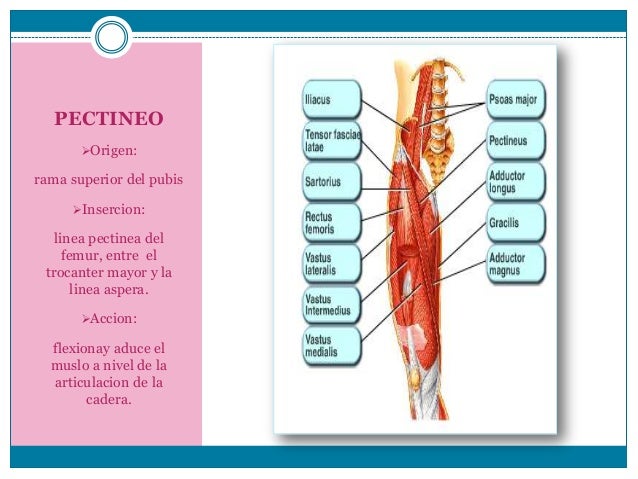 PECTINEO

➢Origen:

rama superior del pubis

➢Insercion:

linea pectinea del femur, entre el trocanter mayor y la linea aspera.

➢Accion:

flexionay aduce el muslo a nivel de la articulacion de la cadera.

Iliacus

Tensor fasciae latae

Sartorius

Rectus femoris

Vastus lateralis

Vastus Intermedius

Vastus medialis

Psoas major

Pectineus

Adductor longus

Gracilis

Adductor magnus